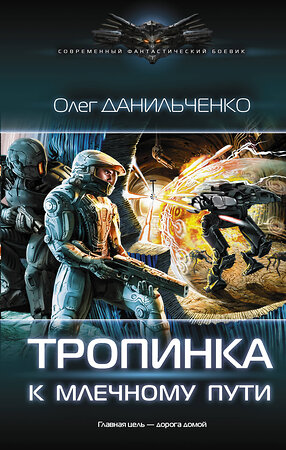 СОВРЕМЕННЫЙ ФАНТАСТИЧЕСКИЙ БОЕВИК

Олег ДАНИЛЬЧЕНКО

ТРОПИНКА
К МЛЕЧНОМУ ПУТИ

Главная цель — дорога домой